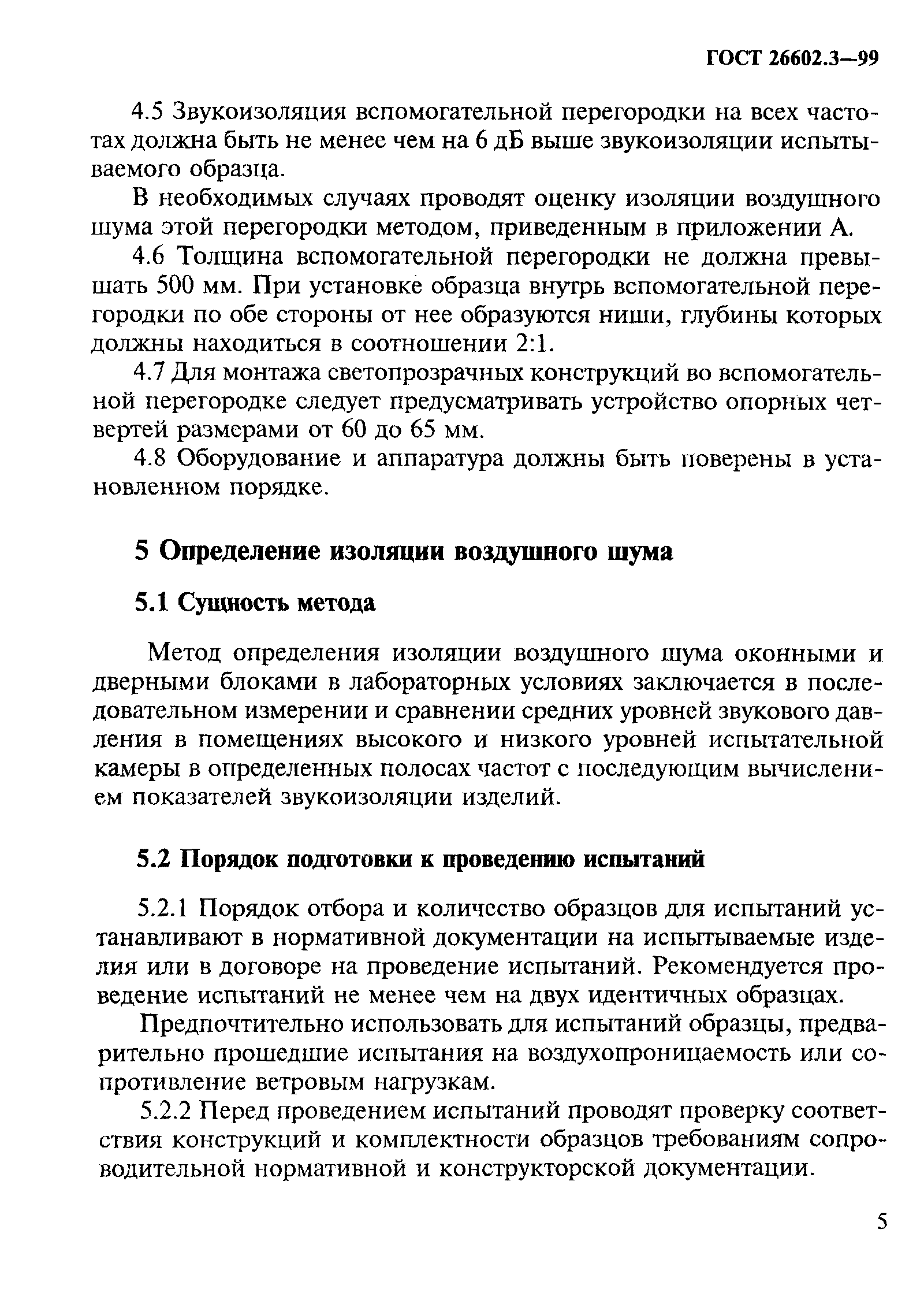 ГОСТ 26602.3—99

4.5 Звукоизоляция вспомогательной перегородки на всех частотах должна быть не менее чем на 6 дБ выше звукоизоляции испытываемого образца.

В необходимых случаях проводят оценку изоляции воздушного шума этой перегородки методом, приведенным в приложении А.

4.6 Толщина вспомогательной перегородки не должна превышать 500 мм. При установке образца внутрь вспомогательной перегородки по обе стороны от нее образуются ниши, глубины которых должны находиться в соотношении 2:1.

4.7 Для монтажа светопрозрачных конструкций во вспомогательной перегородке следует предусматривать устройство опорных четвертей размерами от 60 до 65 мм.

4.8 Оборудование и аппаратура должны быть поверены в установленном порядке.

5 Определение изоляции воздушного шума

5.1 Сущность метода

Метод определения изоляции воздушного шума оконными и дверными блоками в лабораторных условиях заключается в последовательном измерении и сравнении средних уровней звукового давления в помещениях высокого и низкого уровней испытательной камеры в определенных полосах частот с последующим вычислением показателей звукоизоляции изделий.

5.2 Порядок подготовки к проведению испытаний

5.2.1 Порядок отбора и количество образцов для испытаний устанавливают в нормативной документации на испытываемые изделия или в договоре на проведение испытаний. Рекомендуется проведение испытаний не менее чем на двух идентичных образцах.

Предпочтительно использовать для испытаний образцы, предварительно прошедшие испытания на воздухопроницаемость или сопротивление ветровым нагрузкам.

5.2.2 Перед проведением испытаний проводят проверку соответствия конструкций и комплектности образцов требованиям сопроводительной нормативной и конструкторской документации.

5